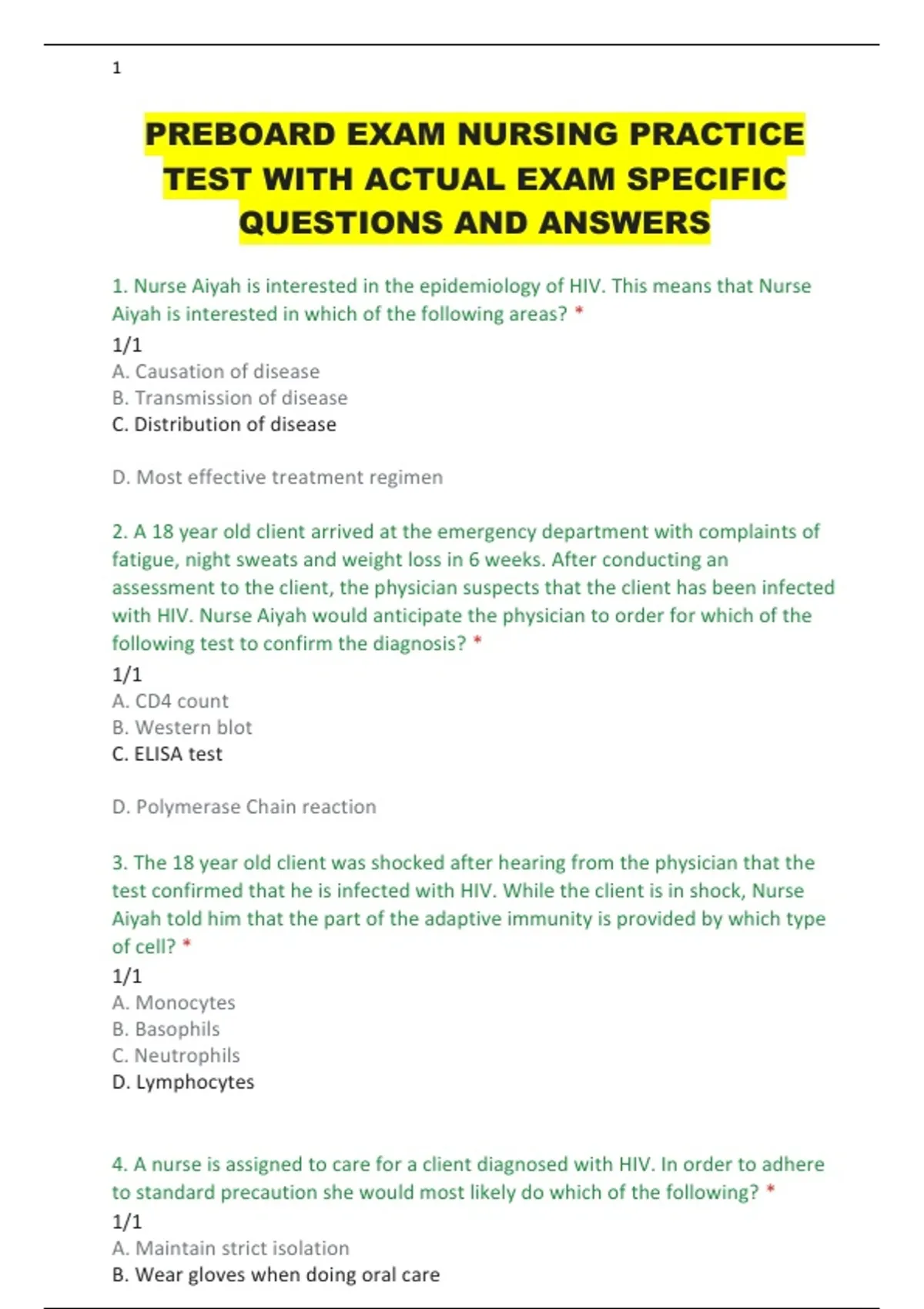 1

PREBOARD EXAM NURSING PRACTICE TEST WITH ACTUAL EXAM SPECIFIC QUESTIONS AND ANSWERS

1. Nurse Aiyah is interested in the epidemiology of HIV. This means that Nurse Aiyah is interested in which of the following areas? *
1/1
A. Causation of disease
B. Transmission of disease
C. Distribution of disease

D. Most effective treatment regimen

2. A 18 year old client arrived at the emergency department with complaints of fatigue, night sweats and weight loss in 6 weeks. After conducting an assessment to the client, the physician suspects that the client has been infected with HIV. Nurse Aiyah would anticipate the physician to order for which of the following test to confirm the diagnosis? *
1/1
A. CD4 count
B. Western blot
C. ELISA test

D. Polymerase Chain reaction

3. The 18 year old client was shocked after hearing from the physician that the test confirmed that he is infected with HIV. While the client is in shock, Nurse Aiyah told him that the part of the adaptive immunity is provided by which type of cell? *
1/1
A. Monocytes
B. Basophils
C. Neutrophils
D. Lymphocytes

4. A nurse is assigned to care for a client diagnosed with HIV. In order to adhere to standard precaution she would most likely do which of the following? *
1/1
A. Maintain strict isolation
B. Wear gloves when doing oral care